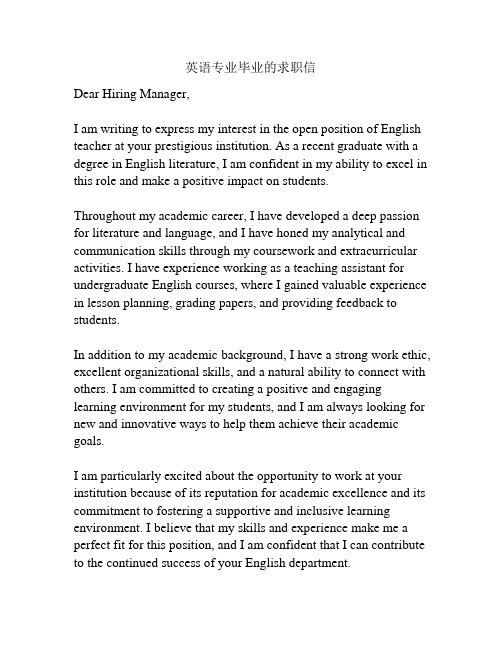 英语专业毕业的求职信

Dear Hiring Manager,

I am writing to express my interest in the open position of English teacher at your prestigious institution. As a recent graduate with a degree in English literature, I am confident in my ability to excel in this role and make a positive impact on students.

Throughout my academic career, I have developed a deep passion for literature and language, and I have honed my analytical and communication skills through my coursework and extracurricular activities. I have experience working as a teaching assistant for undergraduate English courses, where I gained valuable experience in lesson planning, grading papers, and providing feedback to students.

In addition to my academic background, I have a strong work ethic, excellent organizational skills, and a natural ability to connect with others. I am committed to creating a positive and engaging learning environment for my students, and I am always looking for new and innovative ways to help them achieve their academic goals.

I am particularly excited about the opportunity to work at your institution because of its reputation for academic excellence and its commitment to fostering a supportive and inclusive learning environment. I believe that my skills and experience make me a perfect fit for this position, and I am confident that I can contribute to the continued success of your English department.